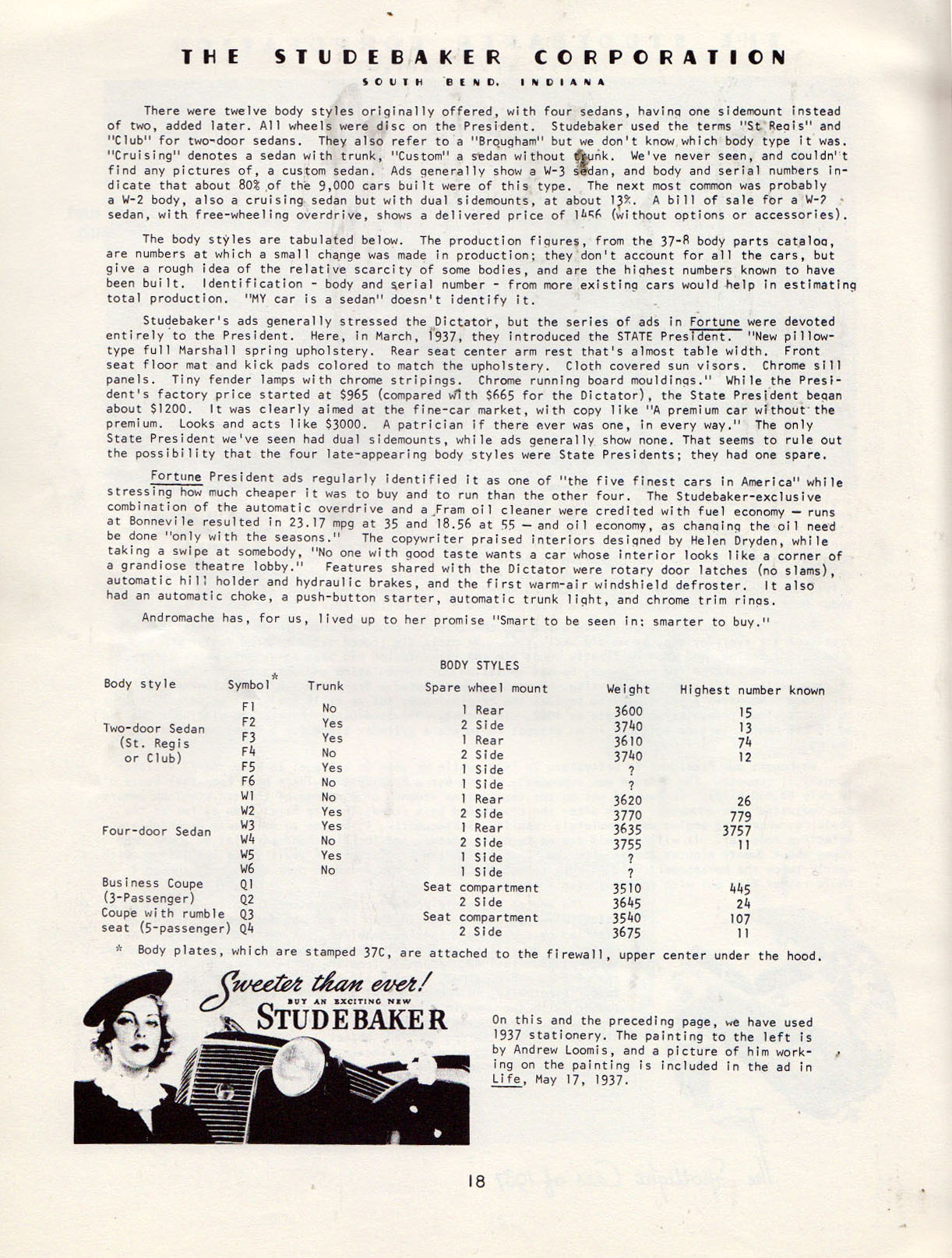 THE STUDEBAKER CORPORATION
SOUTH BEND, INDIANA

There were twelve body styles originally offered, with four sedans, having one sidemount instead of two, added later. All wheels were disc on the President. Studebaker used the terms "St Regis" and "Club" for two-door sedans. They also refer to a "Brougham" but we don't know which body type it was. "Cruising" denotes a sedan with trunk, "Custom" a sedan without trunk. We've never seen, and couldn't find any pictures of, a custom sedan. Ads generally show a W-3 sedan, and body and serial numbers indicate that about 80% of the 9,000 cars built were of this type. The next most common was probably a W-2 body, also a cruising sedan but with dual sidemounts, at about 13%. A bill of sale for a W-2 sedan, with free-wheeling overdrive, shows a delivered price of 1456 (without options or accessories).

The body styles are tabulated below. The production figures, from the 37-8 body parts catalog, are numbers at which a small change was made in production; they don't account for all the cars, but give a rough idea of the relative scarcity of some bodies, and are the highest numbers known to have been built. Identification - body and serial number - from more existing cars would help in estimating total production. "MY car is a sedan" doesn't identify it.

Studebaker's ads generally stressed the Dictator, but the series of ads in Fortune were devoted entirely to the President. Here, in March, 1937, they introduced the STATE President. "New pillow-type full Marshall spring upholstery. Rear seat center arm rest that's almost table width. Front seat floor mat and kick pads colored to match the upholstery. Cloth covered sun visors. Chrome sill panels. Tiny fender lamps with chrome stripings. Chrome running board mouldings." While the President's factory price started at $965 (compared with $665 for the Dictator), the State President began about $1200. It was clearly aimed at the fine-car market, with copy like "A premium car without the premium. Looks and acts like $3000. A patrician if there ever was one, in every way." The only State President we've seen had dual sidemounts, while ads generally show none. That seems to rule out the possibility that the four late-appearing body styles were State Presidents; they had one spare.

Fortune President ads regularly identified it as one of "the five finest cars in America" while stressing how much cheaper it was to buy and to run than the other four. The Studebaker-exclusive combination of the automatic overdrive and a Fram oil cleaner were credited with fuel economy — runs at Bonnevile resulted in 23.17 mpg at 35 and 18.56 at 55 — and oil economy, as changing the oil need be done "only with the seasons." The copywriter praised interiors designed by Helen Dryden, while taking a swipe at somebody, "No one with good taste wants a car whose interior looks like a corner of a grandiose theatre lobby." Features shared with the Dictator were rotary door latches (no slams), automatic hill holder and hydraulic brakes, and the first warm-air windshield defroster. It also had an automatic choke, a push-button starter, automatic trunk light, and chrome trim rings.

Andromache has, for us, lived up to her promise "Smart to be seen in: smarter to buy."

BODY STYLES

| Body style | Symbol* | Trunk | Spare wheel mount | Weight | Highest number known |
|---|---|---|---|---|---|
| Two-door Sedan (St. Regis or Club) | F1 | No | 1 Rear | 3600 | 15 |
| | F2 | Yes | 2 Side | 3740 | 13 |
| | F3 | Yes | 1 Rear | 3610 | 74 |
| | F4 | No | 2 Side | 3740 | 12 |
| | F5 | Yes | 1 Side | ? | |
| | F6 | No | 1 Side | ? | |
| Four-door Sedan | W1 | No | 1 Rear | 3620 | 26 |
| | W2 | Yes | 2 Side | 3770 | 779 |
| | W3 | Yes | 1 Rear | 3635 | 3757 |
| | W4 | No | 2 Side | 3755 | 11 |
| | W5 | Yes | 1 Side | ? | |
| | W6 | No | 1 Side | ? | |
| Business Coupe (3-Passenger) | Q1 | | Seat compartment | 3510 | 445 |
| | Q2 | | 2 Side | 3645 | 24 |
| Coupe with rumble seat (5-passenger) | Q3 | | Seat compartment | 3540 | 107 |
| | Q4 | | 2 Side | 3675 | 11 |

* Body plates, which are stamped 37C, are attached to the firewall, upper center under the hood.

Sweeter than ever!
BUY AN EXCITING NEW
STUDEBAKER

On this and the preceding page, we have used 1937 stationery. The painting to the left is by Andrew Loomis, and a picture of him working on the painting is included in the ad in Life, May 17, 1937.

18